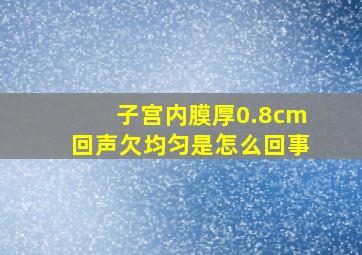 子宫内膜厚0.8cm
回声欠均匀是怎么回事